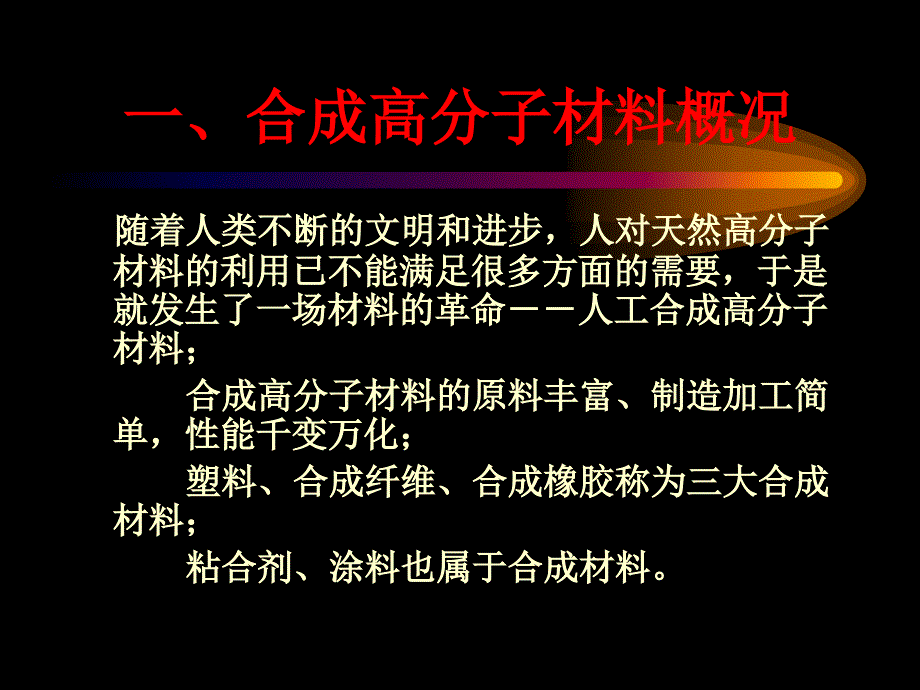 一、合成高分子材料概况

随着人类不断的文明和进步，人对天然高分子材料的利用已不能满足很多方面的需要，于是就发生了一场材料的革命－－人工合成高分子材料；

合成高分子材料的原料丰富、制造加工简单，性能千变万化；

塑料、合成纤维、合成橡胶称为三大合成材料；

粘合剂、涂料也属于合成材料。